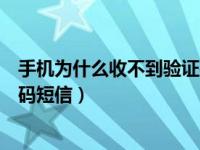 手机为什么收不到验证码短信）